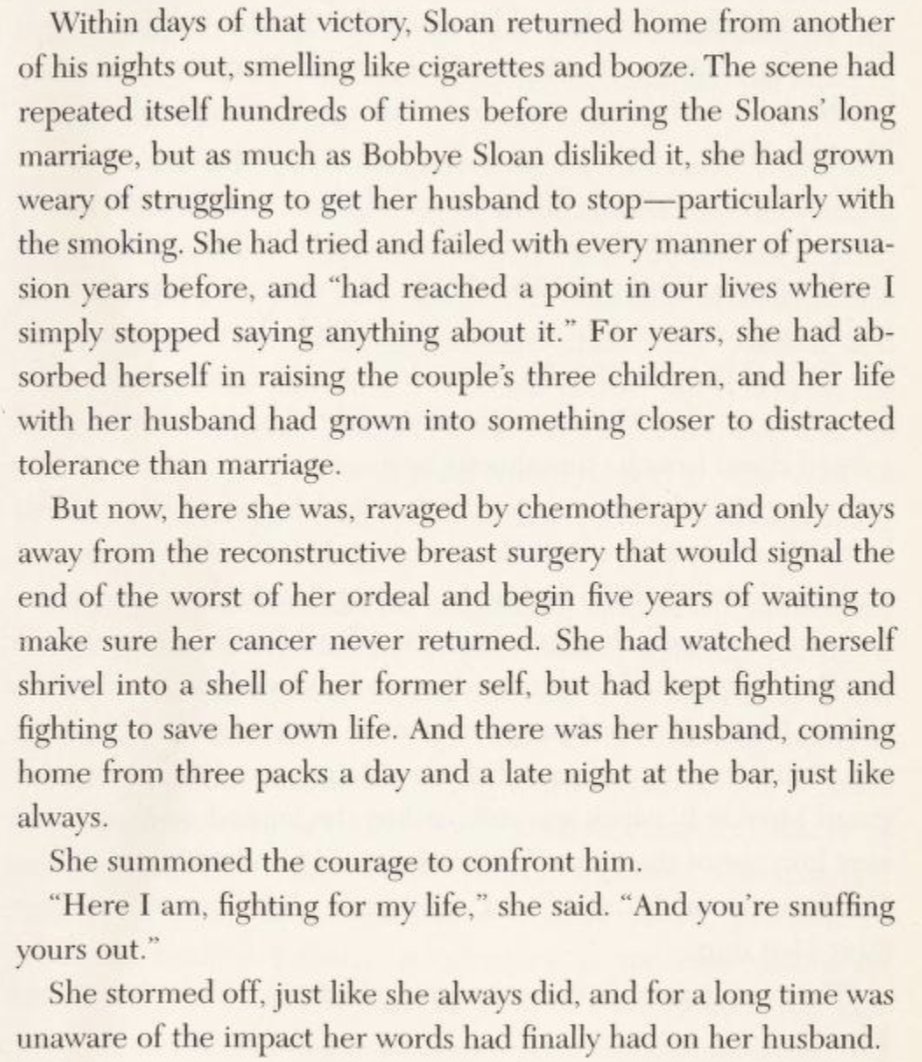 Within days of that victory, Sloan returned home from another of his nights out, smelling like cigarettes and booze. The scene had repeated itself hundreds of times before during the Sloans' long marriage, but as much as Bobbye Sloan disliked it, she had grown weary of struggling to get her husband to stop—particularly with the smoking. She had tried and failed with every manner of persuasion years before, and "had reached a point in our lives where I simply stopped saying anything about it." For years, she had absorbed herself in raising the couple's three children, and her life with her husband had grown into something closer to distracted tolerance than marriage.

But now, here she was, ravaged by chemotherapy and only days away from the reconstructive breast surgery that would signal the end of the worst of her ordeal and begin five years of waiting to make sure her cancer never returned. She had watched herself shrivel into a shell of her former self, but had kept fighting and fighting to save her own life. And there was her husband, coming home from three packs a day and a late night at the bar, just like always.

She summoned the courage to confront him.

"Here I am, fighting for my life," she said. "And you're snuffing yours out."

She stormed off, just like she always did, and for a long time was unaware of the impact her words had finally had on her husband.